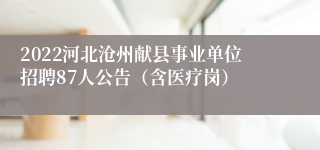 2022河北沧州献县事业单位招聘87人公告（含医疗岗）